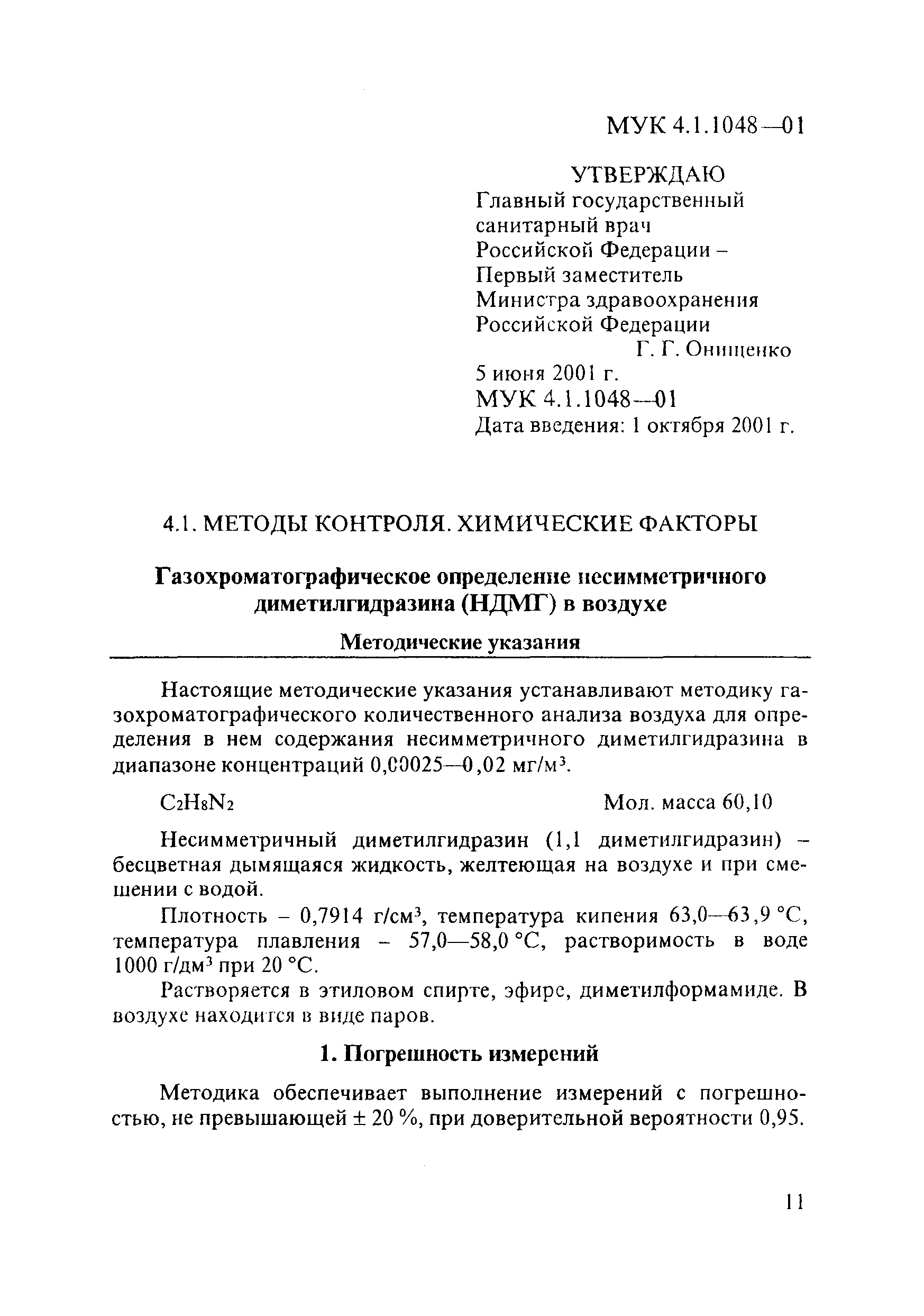 МУК 4.1.1048—01

УТВЕРЖДАЮ
Главный государственный санитарный врач Российской Федерации – Первый заместитель Министра здравоохранения Российской Федерации
Г. Г. Онищенко
5 июня 2001 г.
МУК 4.1.1048—01
Дата введения: 1 октября 2001 г.

4.1. МЕТОДЫ КОНТРОЛЯ. ХИМИЧЕСКИЕ ФАКТОРЫ

Газохроматографическое определение несимметричного диметилгидразина (НДМГ) в воздухе

Методические указания

Настоящие методические указания устанавливают методику газохроматографического количественного анализа воздуха для определения в нем содержания несимметричного диметилгидразина в диапазоне концентраций 0,00025—0,02 мг/м$^3$.

$C_2H_8N_2$ Мол. масса 60,10

Несимметричный диметилгидразин (1,1 диметилгидразин) – бесцветная дымящаяся жидкость, желтеющая на воздухе и при смешении с водой.

Плотность – 0,7914 г/см$^3$, температура кипения 63,0—63,9 °С, температура плавления – 57,0—58,0 °С, растворимость в воде 1000 г/дм$^3$ при 20 °С.

Растворяется в этиловом спирте, эфире, диметилформамиде. В воздухе находится в виде паров.

1. Погрешность измерений

Методика обеспечивает выполнение измерений с погрешностью, не превышающей ± 20 %, при доверительной вероятности 0,95.

11